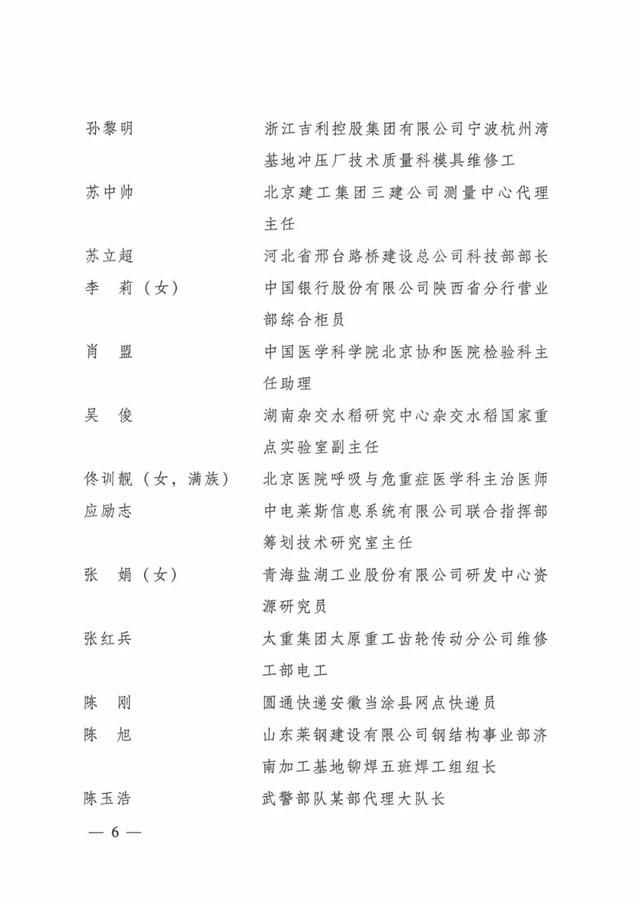 孙黎明　浙江吉利控股集团有限公司宁波杭州湾基地冲压厂技术质量科模具维修工

苏中帅　北京建工集团三建公司测量中心代理主任

苏立超　河北省邢台路桥建设总公司科技部部长

李　莉（女）　中国银行股份有限公司陕西省分行营业部综合柜员

肖　盟　中国医学科学院北京协和医院检验科主任助理

吴　俊　湖南杂交水稻研究中心杂交水稻国家重点实验室副主任

佟训靓（女，满族）　北京医院呼吸与危重症医学科主治医师

应励志　中电莱斯信息系统有限公司联合指挥部筹划技术研究室主任

张　娟（女）　青海盐湖工业股份有限公司研发中心资源研究员

张红兵　太重集团太原重工齿轮传动分公司维修工部电工

陈　刚　圆通快递安徽当涂县网点快递员

陈　旭　山东莱钢建设有限公司钢结构事业部济南加工基地铆焊五班焊工组组长

陈玉浩　武警部队某部代理大队长

— 6 —